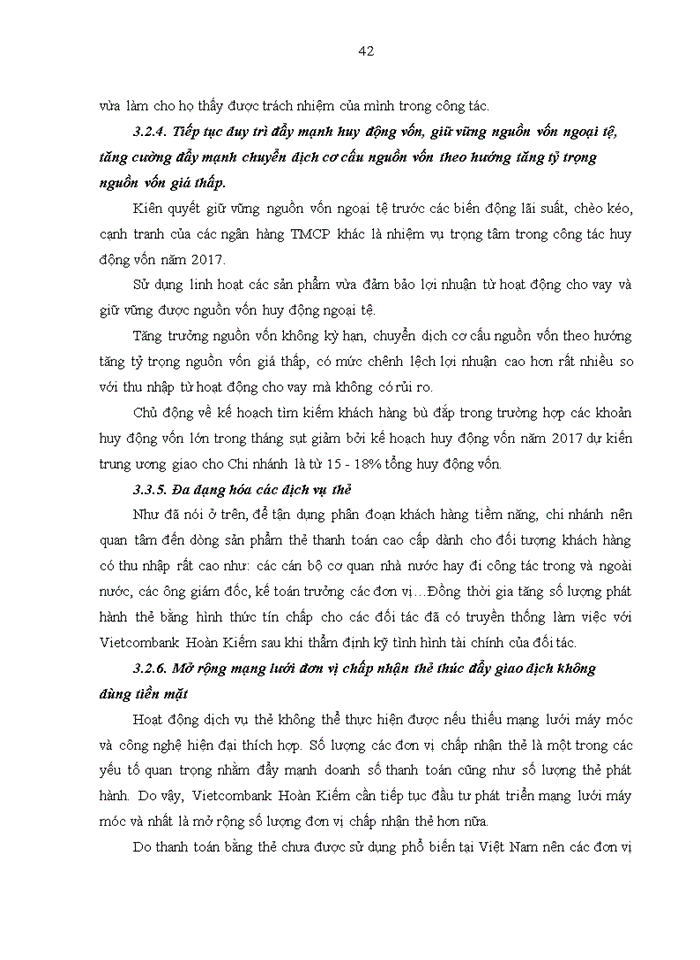 42

vừa làm cho họ thấy được trách nhiệm của mình trong công tác.

3.2.4. Tiếp tục duy trì đẩy mạnh huy động vốn, giữ vững nguồn vốn ngoại tệ, tăng cường đẩy mạnh chuyển dịch cơ cấu nguồn vốn theo hướng tăng tỷ trọng nguồn vốn giá thấp.

Kiên quyết giữ vững nguồn vốn ngoại tệ trước các biến động lãi suất, chèo kéo, cạnh tranh của các ngân hàng TMCP khác là nhiệm vụ trọng tâm trong công tác huy động vốn năm 2017.

Sử dụng linh hoạt các sản phẩm vừa đảm bảo lợi nhuận từ hoạt động cho vay và giữ vững được nguồn vốn huy động ngoại tệ.

Tăng trưởng nguồn vốn không kỳ hạn, chuyển dịch cơ cấu nguồn vốn theo hướng tăng tỷ trọng nguồn vốn giá thấp, có mức chênh lệch lợi nhuận cao hơn rất nhiều so với thu nhập từ hoạt động cho vay mà không có rủi ro.

Chủ động về kế hoạch tìm kiếm khách hàng bù đắp trong trường hợp các khoản huy động vốn lớn trong tháng sụt giảm bởi kế hoạch huy động vốn năm 2017 dự kiến trung ương giao cho Chi nhánh là từ 15 - 18% tổng huy động vốn.

3.3.5. Đa dạng hóa các dịch vụ thẻ

Như đã nói ở trên, để tận dụng phân đoạn khách hàng tiềm năng, chi nhánh nên quan tâm đến dòng sản phẩm thẻ thanh toán cao cấp dành cho đối tượng khách hàng có thu nhập rất cao như: các cán bộ cơ quan nhà nước hay đi công tác trong và ngoài nước, các ông giám đốc, kế toán trưởng các đơn vị…Đồng thời gia tăng số lượng phát hành thẻ bằng hình thức tín chấp cho các đối tác đã có truyền thống làm việc với Vietcombank Hoàn Kiếm sau khi thẩm định kỹ tình hình tài chính của đối tác.

3.2.6. Mở rộng mạng lưới đơn vị chấp nhận thẻ thúc đẩy giao dịch không dùng tiền mặt

Hoạt động dịch vụ thẻ không thể thực hiện được nếu thiếu mạng lưới máy móc và công nghệ hiện đại thích hợp. Số lượng các đơn vị chấp nhận thẻ là một trong các yếu tố quan trọng nhằm đẩy mạnh doanh số thanh toán cũng như số lượng thẻ phát hành. Do vậy, Vietcombank Hoàn Kiếm cần tiếp tục đầu tư phát triển mạng lưới máy móc và nhất là mở rộng số lượng đơn vị chấp nhận thẻ hơn nữa.

Do thanh toán bằng thẻ chưa được sử dụng phổ biến tại Việt Nam nên các đơn vị